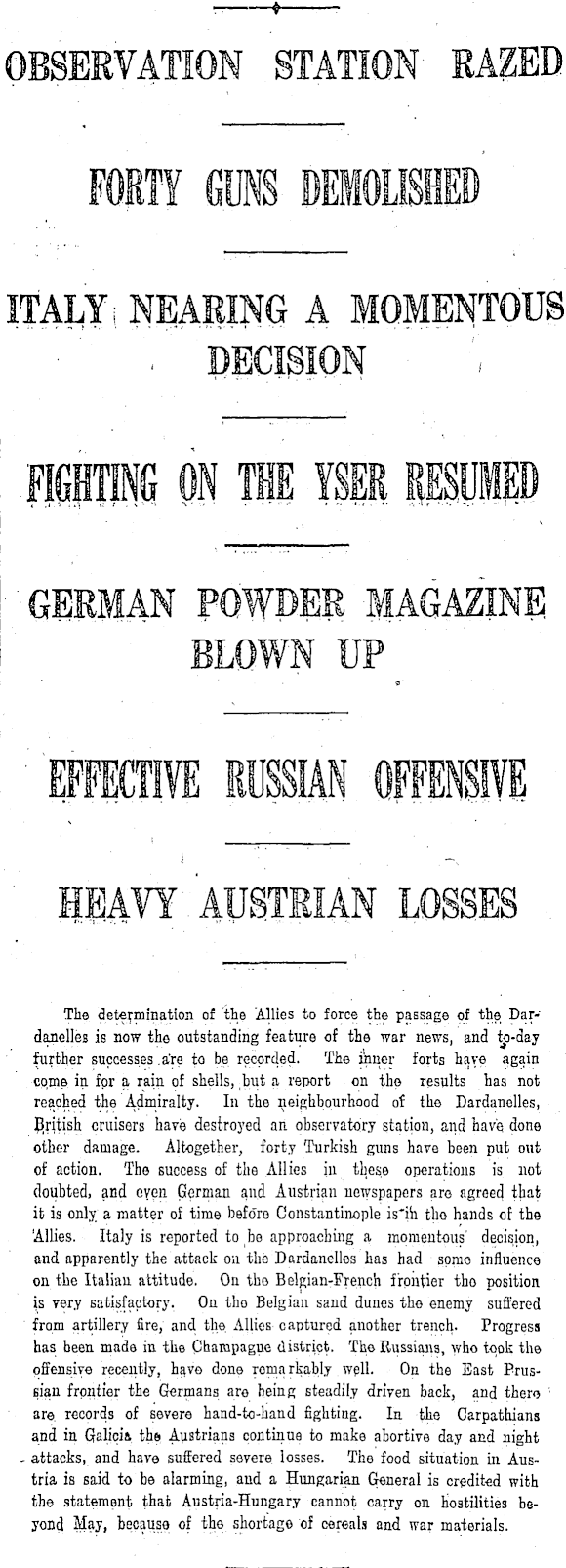 OBSERVATION STATION RAZED

FORTY GUNS DEMOLISHED

ITALY NEARING A MOMENTOUS DECISION

FIGHTING ON THE YSER RESUMED

GERMAN POWDER MAGAZINE BLOWN UP

EFFECTIVE RUSSIAN OFFENSIVE

HEAVY AUSTRIAN LOSSES

The determination of the Allies to force the passage of the Dardanelles is now the outstanding feature of the war news, and to-day further successes are to be recorded. The inner forts have again come in for a rain of shells, but a report on the results has not reached the Admiralty. In the neighbourhood of the Dardanelles, British cruisers have destroyed an observatory station, and have done other damage. Altogether, forty Turkish guns have been put out of action. The success of the Allies in these operations is not doubted, and even German and Austrian newspapers are agreed that it is only a matter of time before Constantinople is in the hands of the Allies. Italy is reported to be approaching a momentous decision, and apparently the attack on the Dardanelles has had some influence on the Italian attitude. On the Belgian-French frontier the position is very satisfactory. On the Belgian sand dunes the enemy suffered from artillery fire, and the Allies captured another trench. Progress has been made in the Champagne district. The Russians, who took the offensive recently, have done remarkably well. On the East Prussian frontier the Germans are being steadily driven back, and there are records of severe hand-to-hand fighting. In the Carpathians and in Galicia the Austrians continue to make abortive day and night attacks, and have suffered severe losses. The food situation in Austria is said to be alarming, and a Hungarian General is credited with the statement that Austria-Hungary cannot carry on hostilities beyond May, because of the shortage of cereals and war materials.